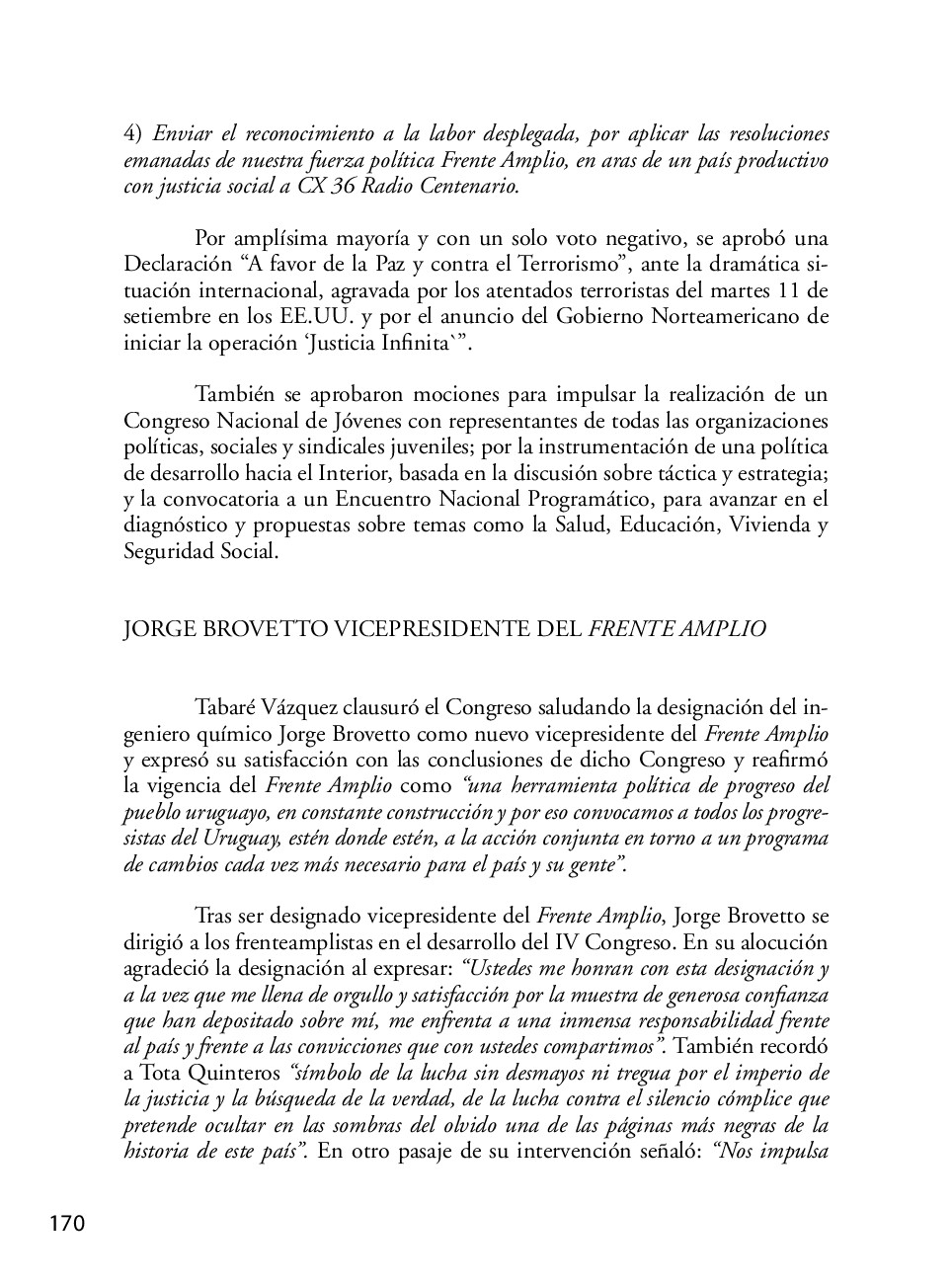 4) Enviar el reconocimiento a la labor desplegada, por aplicar las resoluciones emanadas de nuestra fuerza política Frente Amplio, en aras de un país productivo con justicia social a CX 36 Radio Centenario.

Por amplísima mayoría y con un solo voto negativo, se aprobó una Declaración “A favor de la Paz y contra el Terrorismo”, ante la dramática situación internacional, agravada por los atentados terroristas del martes 11 de setiembre en los EE.UU. y por el anuncio del Gobierno Norteamericano de iniciar la operación ‘Justicia Infinita`”.

También se aprobaron mociones para impulsar la realización de un Congreso Nacional de Jóvenes con representantes de todas las organizaciones políticas, sociales y sindicales juveniles; por la instrumentación de una política de desarrollo hacia el Interior, basada en la discusión sobre táctica y estrategia; y la convocatoria a un Encuentro Nacional Programático, para avanzar en el diagnóstico y propuestas sobre temas como la Salud, Educación, Vivienda y Seguridad Social.

JORGE BROVETTO VICEPRESIDENTE DEL FRENTE AMPLIO

Tabaré Vázquez clausuró el Congreso saludando la designación del ingeniero químico Jorge Brovetto como nuevo vicepresidente del Frente Amplio y expresó su satisfacción con las conclusiones de dicho Congreso y reafirmó la vigencia del Frente Amplio como “una herramienta política de progreso del pueblo uruguayo, en constante construcción y por eso convocamos a todos los progresistas del Uruguay, estén donde estén, a la acción conjunta en torno a un programa de cambios cada vez más necesario para el país y su gente”.

Tras ser designado vicepresidente del Frente Amplio, Jorge Brovetto se dirigió a los frenteamplistas en el desarrollo del IV Congreso. En su alocución agradeció la designación al expresar: “Ustedes me honran con esta designación y a la vez que me llena de orgullo y satisfacción por la muestra de generosa confianza que han depositado sobre mí, me enfrenta a una inmensa responsabilidad frente al país y frente a las convicciones que con ustedes compartimos”. También recordó a Tota Quinteros “símbolo de la lucha sin desmayos ni tregua por el imperio de la justicia y la búsqueda de la verdad, de la lucha contra el silencio cómplice que pretende ocultar en las sombras del olvido una de las páginas más negras de la historia de este país”. En otro pasaje de su intervención señaló: “Nos impulsa

170